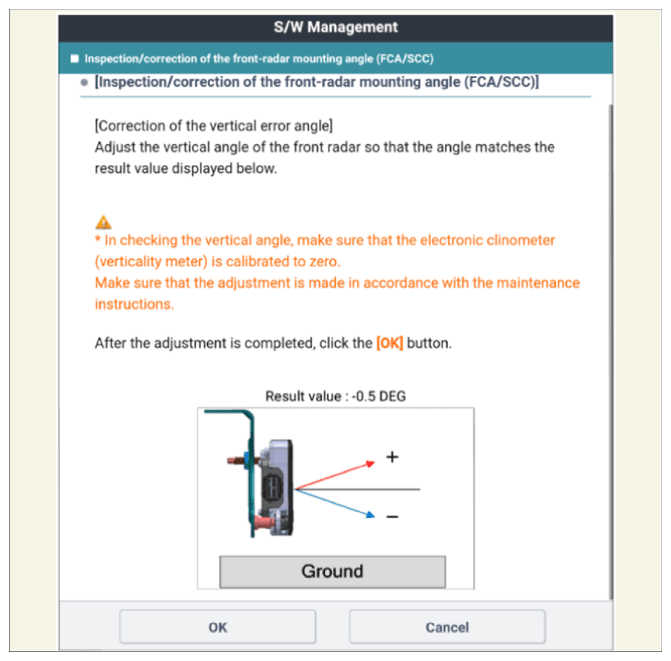 S/W Management

■ Inspection/correction of the front-radar mounting angle (FCA/SCC)

● [Inspection/correction of the front-radar mounting angle (FCA/SCC)]

[Correction of the vertical error angle]
Adjust the vertical angle of the front radar so that the angle matches the result value displayed below.

* In checking the vertical angle, make sure that the electronic clinometer (verticality meter) is calibrated to zero.
Make sure that the adjustment is made in accordance with the maintenance instructions.

After the adjustment is completed, click the [OK] button.

Result value : -0.5 DEG

+

−

Ground

OK

Cancel